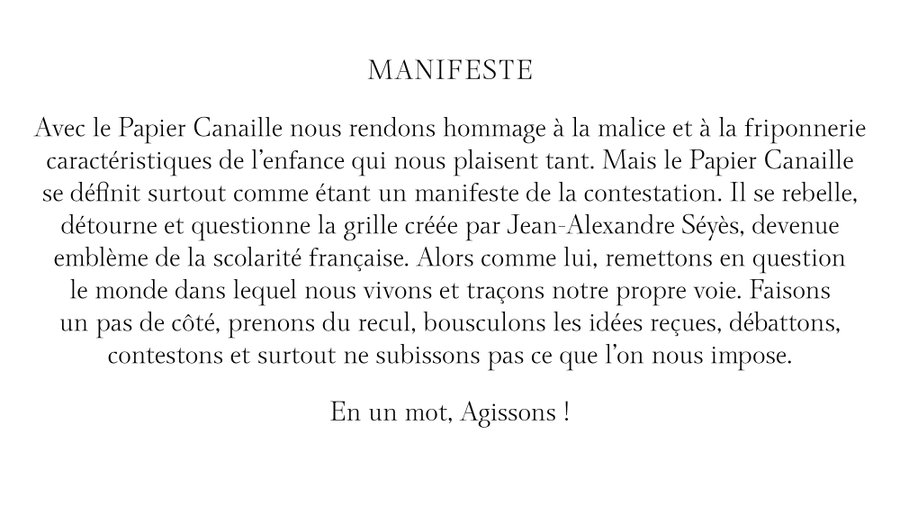 MANIFESTE

Avec le Papier Canaille nous rendons hommage à la malice et à la friponnerie caractéristiques de l'enfance qui nous plaisent tant. Mais le Papier Canaille se définit surtout comme étant un manifeste de la contestation. Il se rebelle, détourne et questionne la grille créée par Jean-Alexandre Séyès, devenue emblème de la scolarité française. Alors comme lui, remettons en question le monde dans lequel nous vivons et traçons notre propre voie. Faisons un pas de côté, prenons du recul, bousculons les idées reçues, débattons, contestons et surtout ne subissons pas ce que l'on nous impose.

En un mot, Agissons !